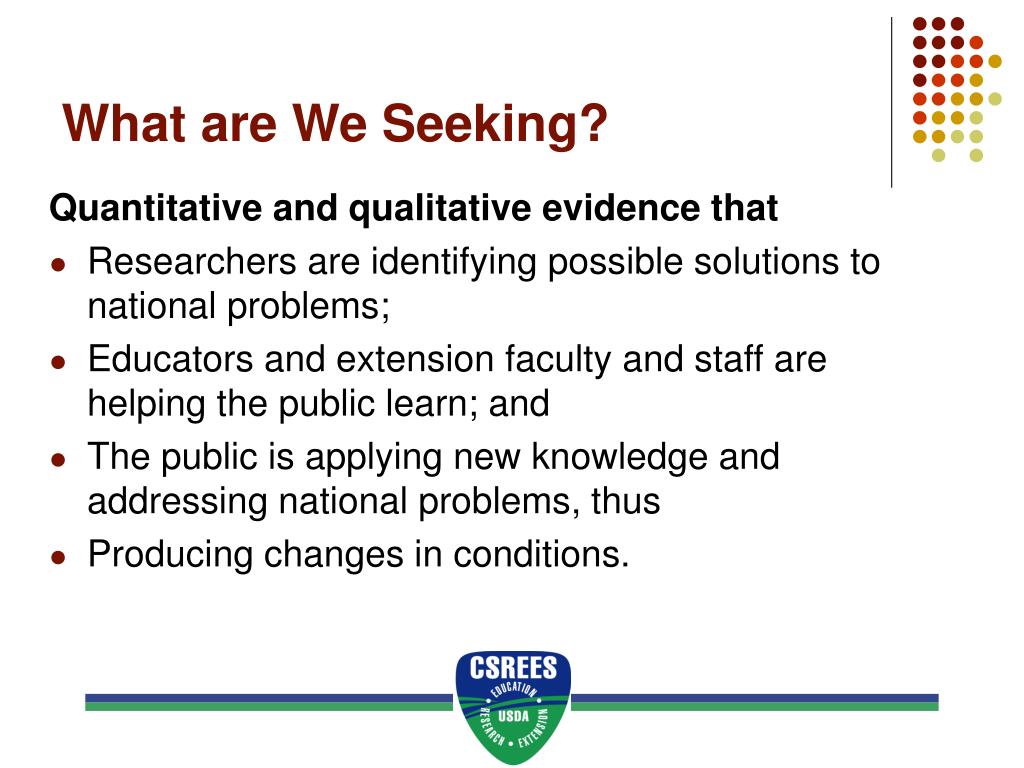 What are We Seeking?

Quantitative and qualitative evidence that

- Researchers are identifying possible solutions to national problems;
- Educators and extension faculty and staff are helping the public learn; and
- The public is applying new knowledge and addressing national problems, thus
- Producing changes in conditions.

CSREES
EDUCATION
USDA
RESEARCH • EXTENSION